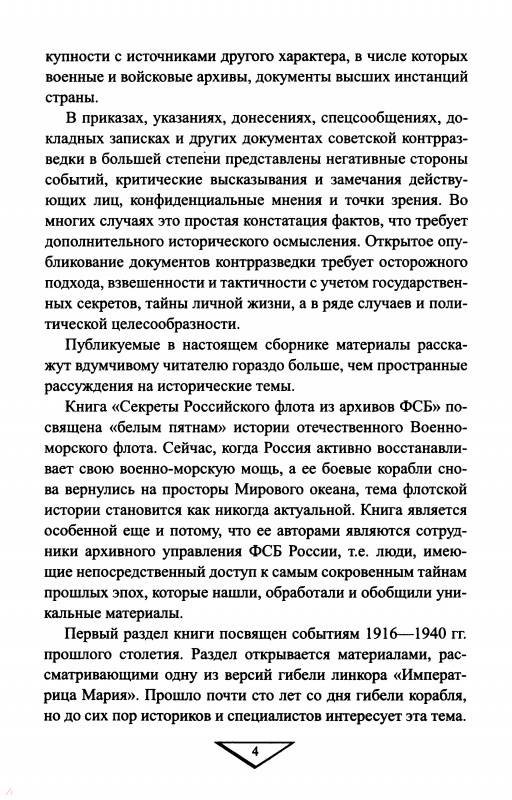 купности с источниками другого характера, в числе которых военные и войсковые архивы, документы высших инстанций страны.

В приказах, указаниях, донесениях, спецсообщениях, докладных записках и других документах советской контрразведки в большей степени представлены негативные стороны событий, критические высказывания и замечания действующих лиц, конфиденциальные мнения и точки зрения. Во многих случаях это простая констатация фактов, что требует дополнительного исторического осмысления. Открытое опубликование документов контрразведки требует осторожного подхода, взвешенности и тактичности с учетом государственных секретов, тайны личной жизни, а в ряде случаев и политической целесообразности.

Публикуемые в настоящем сборнике материалы расскажут вдумчивому читателю гораздо больше, чем пространные рассуждения на исторические темы.

Книга «Секреты Российского флота из архивов ФСБ» посвящена «белым пятнам» истории отечественного Военно-морского флота. Сейчас, когда Россия активно восстанавливает свою военно-морскую мощь, а ее боевые корабли снова вернулись на просторы Мирового океана, тема флотской истории становится как никогда актуальной. Книга является особенной еще и потому, что ее авторами являются сотрудники архивного управления ФСБ России, т.е. люди, имеющие непосредственный доступ к самым сокровенным тайнам прошлых эпох, которые нашли, обработали и обобщили уникальные материалы.

Первый раздел книги посвящен событиям 1916—1940 гг. прошлого столетия. Раздел открывается материалами, рассматривающими одну из версий гибели линкора «Императрица Мария». Прошло почти сто лет со дня гибели корабля, но до сих пор историков и специалистов интересует эта тема.

4